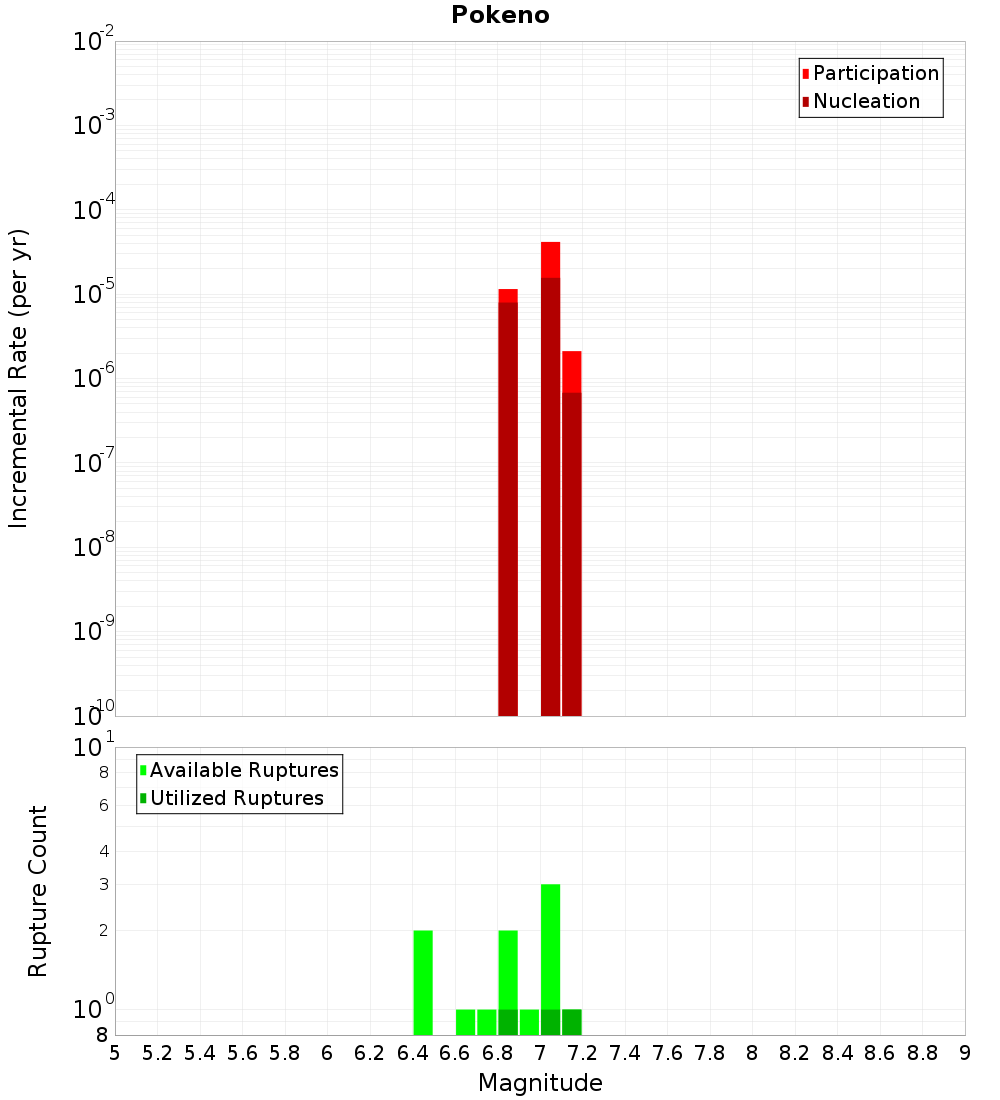 Pokeno

Participation
Nucleation

Incremental Rate (per yr)

$10^{-2}$
$10^{-3}$
$10^{-4}$
$10^{-5}$
$10^{-6}$
$10^{-7}$
$10^{-8}$
$10^{-9}$
$10^{-10}$

Available Ruptures
Utilized Ruptures

Rupture Count

$10^{1}$
8
6
4
3
2
$10^{0}$
8

5 5.2 5.4 5.6 5.8 6 6.2 6.4 6.6 6.8 7 7.2 7.4 7.6 7.8 8 8.2 8.4 8.6 8.8 9

Magnitude